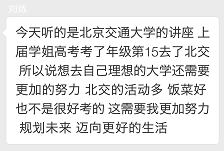 刘炼

今天听的是北京交通大学的讲座 上届学姐高考考了年级第15去了北交 所以说想去自己理想的大学还需要更加的努力 北交的活动多 饭菜好 也不是很好考的 这需要我更加努力 规划未来 迈向更好的生活